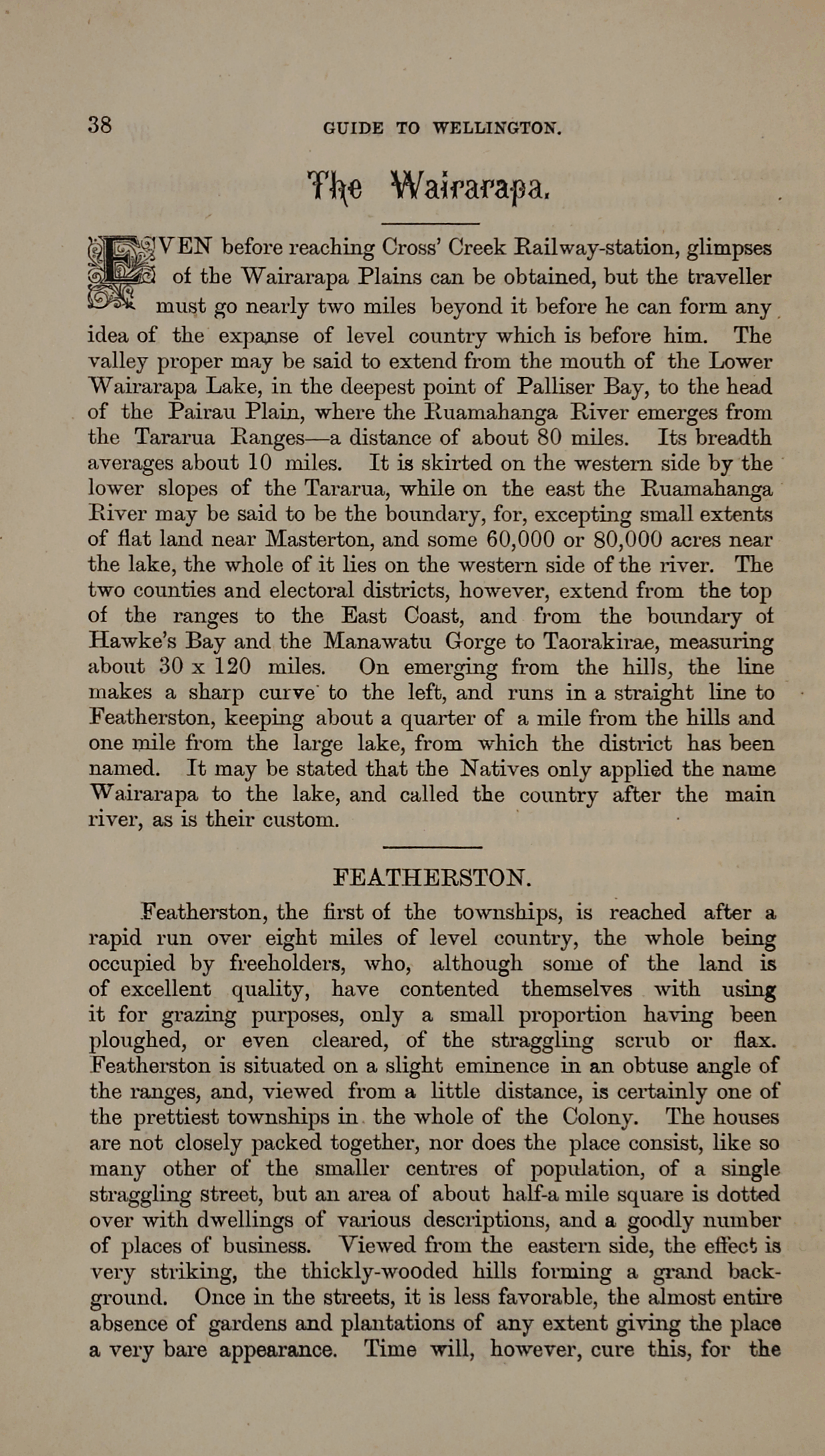 38 GUIDE TO WELLINGTON.

The Wairarapa.

EVEN before reaching Cross' Creek Railway-station, glimpses of the Wairarapa Plains can be obtained, but the traveller must go nearly two miles beyond it before he can form any idea of the expanse of level country which is before him. The valley proper may be said to extend from the mouth of the Lower Wairarapa Lake, in the deepest point of Palliser Bay, to the head of the Pairau Plain, where the Ruamahanga River emerges from the Tararua Ranges—a distance of about 80 miles. Its breadth averages about 10 miles. It is skirted on the western side by the lower slopes of the Tararua, while on the east the Ruamahanga River may be said to be the boundary, for, excepting small extents of flat land near Masterton, and some 60,000 or 80,000 acres near the lake, the whole of it lies on the western side of the river. The two counties and electoral districts, however, extend from the top of the ranges to the East Coast, and from the boundary of Hawke's Bay and the Manawatu Gorge to Taorakirae, measuring about 30 x 120 miles. On emerging from the hills, the line makes a sharp curve to the left, and runs in a straight line to Featherston, keeping about a quarter of a mile from the hills and one mile from the large lake, from which the district has been named. It may be stated that the Natives only applied the name Wairarapa to the lake, and called the country after the main river, as is their custom.

FEATHERSTON.

Featherston, the first of the townships, is reached after a rapid run over eight miles of level country, the whole being occupied by freeholders, who, although some of the land is of excellent quality, have contented themselves with using it for grazing purposes, only a small proportion having been ploughed, or even cleared, of the straggling scrub or flax. Featherston is situated on a slight eminence in an obtuse angle of the ranges, and, viewed from a little distance, is certainly one of the prettiest townships in the whole of the Colony. The houses are not closely packed together, nor does the place consist, like so many other of the smaller centres of population, of a single straggling street, but an area of about half-a mile square is dotted over with dwellings of various descriptions, and a goodly number of places of business. Viewed from the eastern side, the effect is very striking, the thickly-wooded hills forming a grand background. Once in the streets, it is less favorable, the almost entire absence of gardens and plantations of any extent giving the place a very bare appearance. Time will, however, cure this, for the